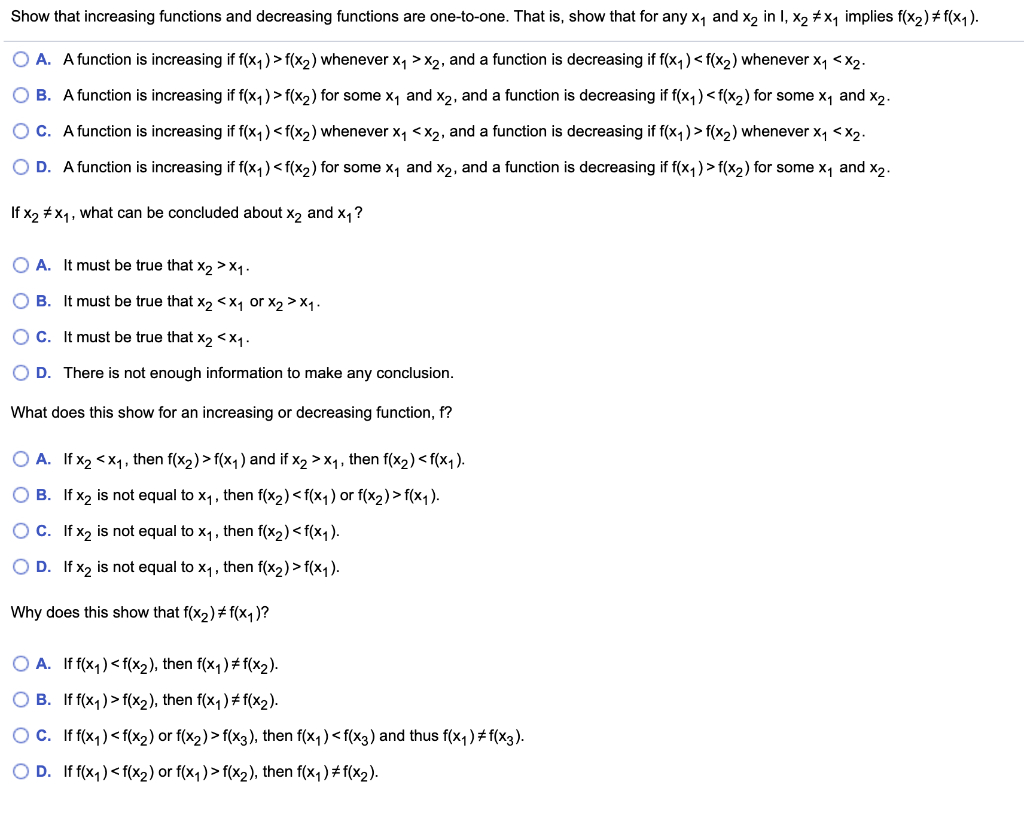 Show that increasing functions and decreasing functions are one-to-one. That is, show that for any $x_1$ and $x_2$ in I, $x_2 \neq x_1$ implies $f(x_2) \neq f(x_1)$.

A. A function is increasing if $f(x_1) > f(x_2)$ whenever $x_1 > x_2$, and a function is decreasing if $f(x_1) < f(x_2)$ whenever $x_1 < x_2$.

B. A function is increasing if $f(x_1) > f(x_2)$ for some $x_1$ and $x_2$, and a function is decreasing if $f(x_1) < f(x_2)$ for some $x_1$ and $x_2$.

C. A function is increasing if $f(x_1) < f(x_2)$ whenever $x_1 < x_2$, and a function is decreasing if $f(x_1) > f(x_2)$ whenever $x_1 < x_2$.

D. A function is increasing if $f(x_1) < f(x_2)$ for some $x_1$ and $x_2$, and a function is decreasing if $f(x_1) > f(x_2)$ for some $x_1$ and $x_2$.

If $x_2 \neq x_1$, what can be concluded about $x_2$ and $x_1$?

A. It must be true that $x_2 > x_1$.

B. It must be true that $x_2 < x_1$ or $x_2 > x_1$.

C. It must be true that $x_2 < x_1$.

D. There is not enough information to make any conclusion.

What does this show for an increasing or decreasing function, f?

A. If $x_2 < x_1$, then $f(x_2) > f(x_1)$ and if $x_2 > x_1$, then $f(x_2) < f(x_1)$.

B. If $x_2$ is not equal to $x_1$, then $f(x_2) < f(x_1)$ or $f(x_2) > f(x_1)$.

C. If $x_2$ is not equal to $x_1$, then $f(x_2) < f(x_1)$.

D. If $x_2$ is not equal to $x_1$, then $f(x_2) > f(x_1)$.

Why does this show that $f(x_2) \neq f(x_1)$?

A. If $f(x_1) < f(x_2)$, then $f(x_1) \neq f(x_2)$.

B. If $f(x_1) > f(x_2)$, then $f(x_1) \neq f(x_2)$.

C. If $f(x_1) < f(x_2)$ or $f(x_2) > f(x_3)$, then $f(x_1) < f(x_3)$ and thus $f(x_1) \neq f(x_3)$.

D. If $f(x_1) < f(x_2)$ or $f(x_1) > f(x_2)$, then $f(x_1) \neq f(x_2)$.